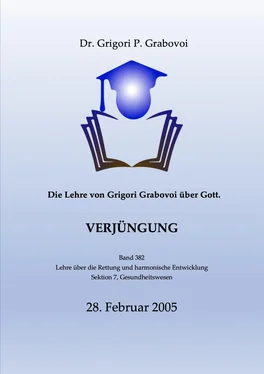 Dr. Grigori P. Grabovoi

Die Lehre von Grigori Grabovoi über Gott.

VERJÜNGUNG

Band 382
Lehre über die Rettung und harmonische Entwicklung
Sektion 7, Gesundheitswesen

28. Februar 2005